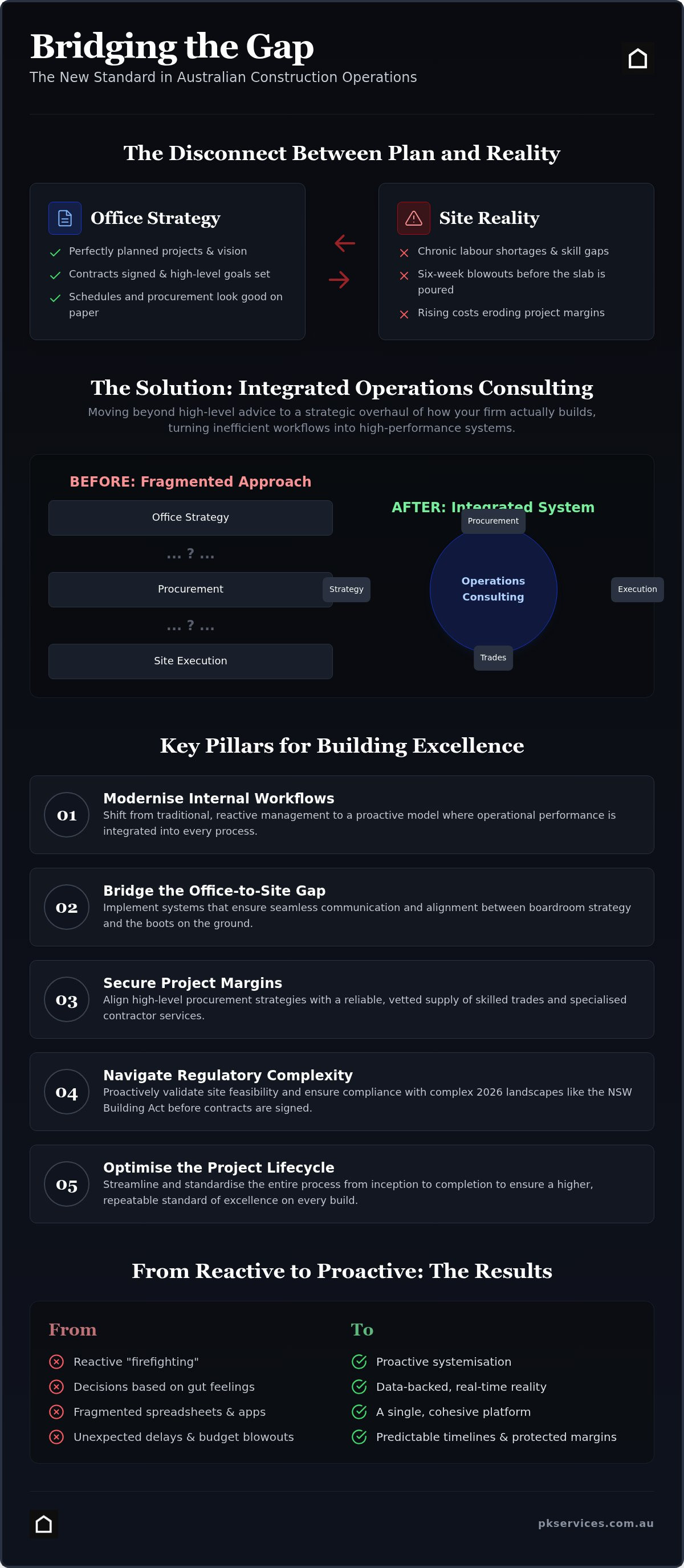 Bridging the Gap
The New Standard in Australian Construction Operations

The Disconnect Between Plan and Reality

Office Strategy
Perfectly planned projects & vision
Contracts signed & high-level goals set
Schedules and procurement look good on paper

Site Reality
Chronic labour shortages & skill gaps
Six-week blowouts before the slab is poured
Rising costs eroding project margins

The Solution: Integrated Operations Consulting
Moving beyond high-level advice to a strategic overhaul of how your firm actually builds, turning inefficient workflows into high-performance systems.

BEFORE: Fragmented Approach
Office Strategy
... ? ...
Procurement
... ? ...
Site Execution

AFTER: Integrated System
Procurement
Strategy
Operations Consulting
Execution
Trades

Key Pillars for Building Excellence

01
Modernise Internal Workflows
Shift from traditional, reactive management to a proactive model where operational performance is integrated into every process.

02
Bridge the Office-to-Site Gap
Implement systems that ensure seamless communication and alignment between boardroom strategy and the boots on the ground.

03
Secure Project Margins
Align high-level procurement strategies with a reliable, vetted supply of skilled trades and specialised contractor services.

04
Navigate Regulatory Complexity
Proactively validate site feasibility and ensure compliance with complex 2026 landscapes like the NSW Building Act before contracts are signed.

05
Optimise the Project Lifecycle
Streamline and standardise the entire process from inception to completion to ensure a higher, repeatable standard of excellence on every build.

From Reactive to Proactive: The Results

From
Reactive "firefighting"
Decisions based on gut feelings
Fragmented spreadsheets & apps
Unexpected delays & budget blowouts

To
Proactive systemisation
Data-backed, real-time reality
A single, cohesive platform
Predictable timelines & protected margins

pkservices.com.au